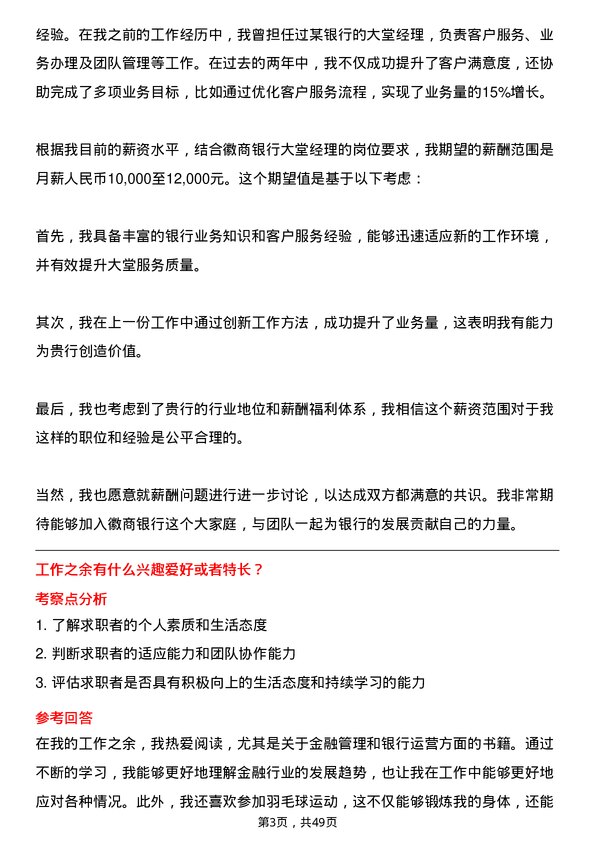 经验。在我之前的工作经历中，我曾担任过某银行的大堂经理，负责客户服务、业务办理及团队管理等工作。在过去的两年中，我不仅成功提升了客户满意度，还协助完成了多项业务目标，比如通过优化客户服务流程，实现了业务量的15%增长。

根据我目前的薪资水平，结合徽商银行大堂经理的岗位要求，我期望的薪酬范围是月薪人民币10,000至12,000元。这个期望值是基于以下考虑：

首先，我具备丰富的银行业务知识和客户服务经验，能够迅速适应新的工作环境，并有效提升大堂服务质量。

其次，我在上一份工作中通过创新工作方法，成功提升了业务量，这表明我有能力为贵行创造价值。

最后，我也考虑到了贵行的行业地位和薪酬福利体系，我相信这个薪资范围对于我这样的职位和经验是公平合理的。

当然，我也愿意就薪酬问题进行进一步讨论，以达成双方都满意的共识。我非常期待能够加入徽商银行这个大家庭，与团队一起为银行的发展贡献自己的力量。

工作之余有什么兴趣爱好或者特长？

考察点分析

1. 了解求职者的个人素质和生活态度

2. 判断求职者的适应能力和团队协作能力

3. 评估求职者是否具有积极向上的生活态度和持续学习的能力

参考回答

在我的工作之余，我热爱阅读，尤其是关于金融管理和银行运营方面的书籍。通过不断的学习，我能够更好地理解金融行业的发展趋势，也让我在工作中能够更好地应对各种情况。此外，我还喜欢参加羽毛球运动，这不仅能够锻炼我的身体，还能

第3页，共49页